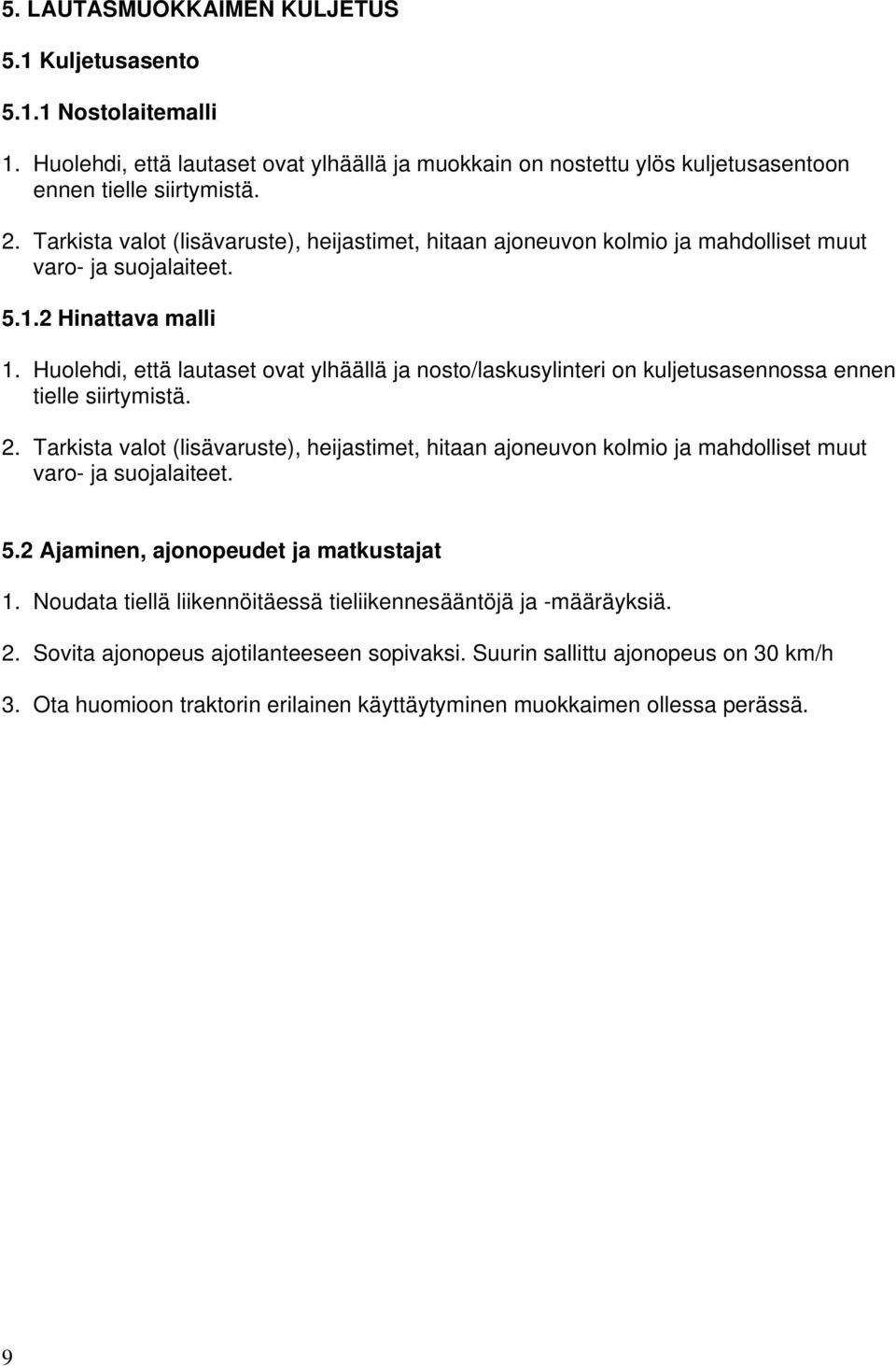 5. LAUTASMUOKKAIMEN KULJETUS

5.1 Kuljetusasento

5.1.1 Nostolaitemalli

1. Huolehdi, että lautaset ovat ylhäällä ja muokkain on nostettu ylös kuljetusasentoon ennen tielle siirtymistä.

2. Tarkista valot (lisävaruste), heijastimet, hitaan ajoneuvon kolmio ja mahdolliset muut varo- ja suojalaiteet.

5.1.2 Hinattava malli

1. Huolehdi, että lautaset ovat ylhäällä ja nosto/laskusylinteri on kuljetusasennossa ennen tielle siirtymistä.

2. Tarkista valot (lisävaruste), heijastimet, hitaan ajoneuvon kolmio ja mahdolliset muut varo- ja suojalaiteet.

5.2 Ajaminen, ajonopeudet ja matkustajat

1. Noudata tiellä liikennöitäessä tieliikennesääntöjä ja -määräyksiä.

2. Sovita ajonopeus ajotilanteeseen sopivaksi. Suurin sallittu ajonopeus on 30 km/h

3. Ota huomioon traktorin erilainen käyttäytyminen muokkaimen ollessa perässä.

9